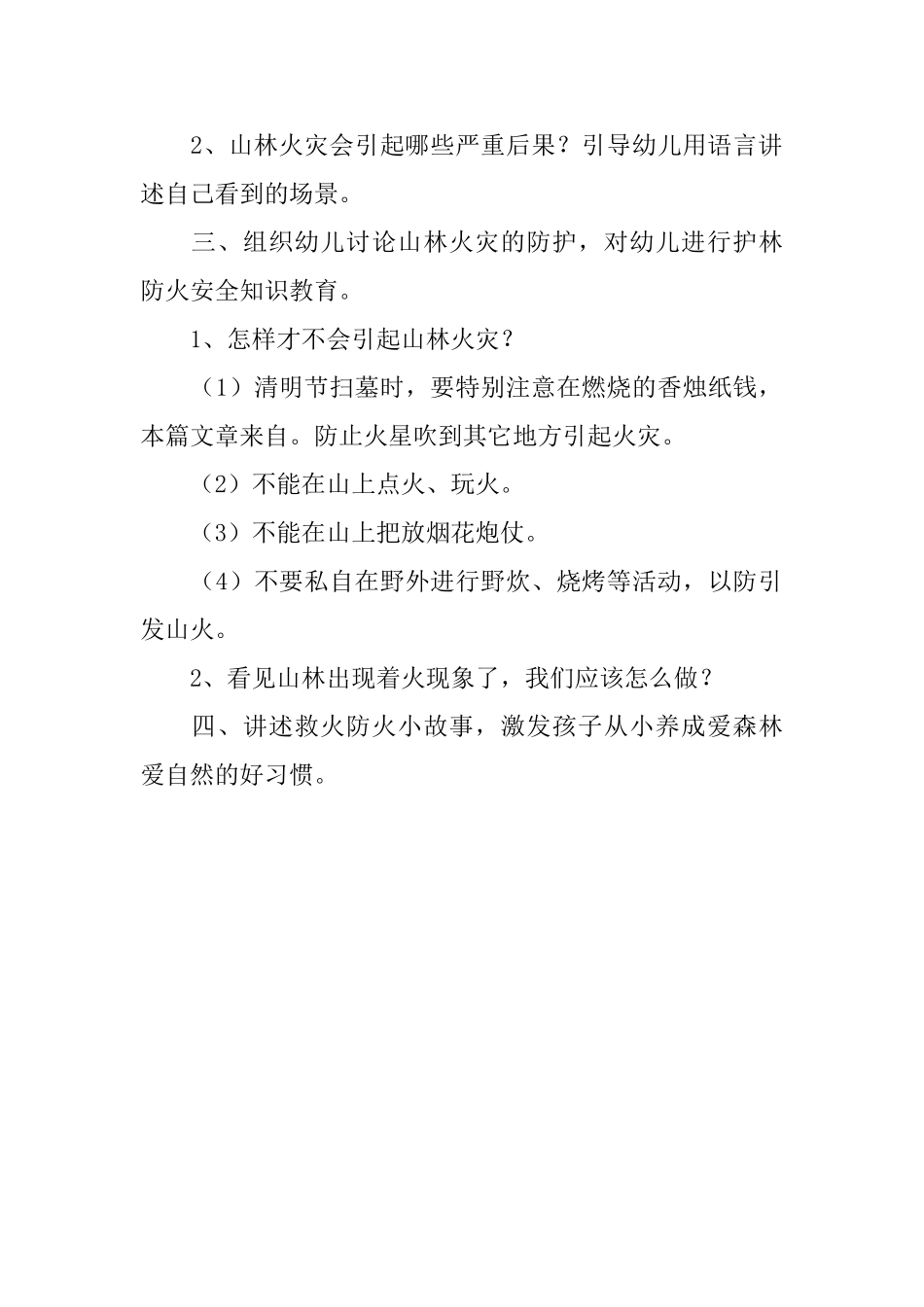 2、山林火灾会引起哪些严重后果？引导幼儿用语言讲述自己看到的场景。

三、组织幼儿讨论山林火灾的防护，对幼儿进行护林防火安全知识教育。

1、怎样才不会引起山林火灾？

（1）清明节扫墓时，要特别注意在燃烧的香烛纸钱，本篇文章来自。防止火星吹到其它地方引起火灾。

（2）不能在山上点火、玩火。

（3）不能在山上把放烟花炮仗。

（4）不要私自在野外进行野炊、烧烤等活动，以防引发山火。

2、看见山林出现着火现象了，我们应该怎么做？

四、讲述救火防火小故事，激发孩子从小养成爱森林爱自然的好习惯。